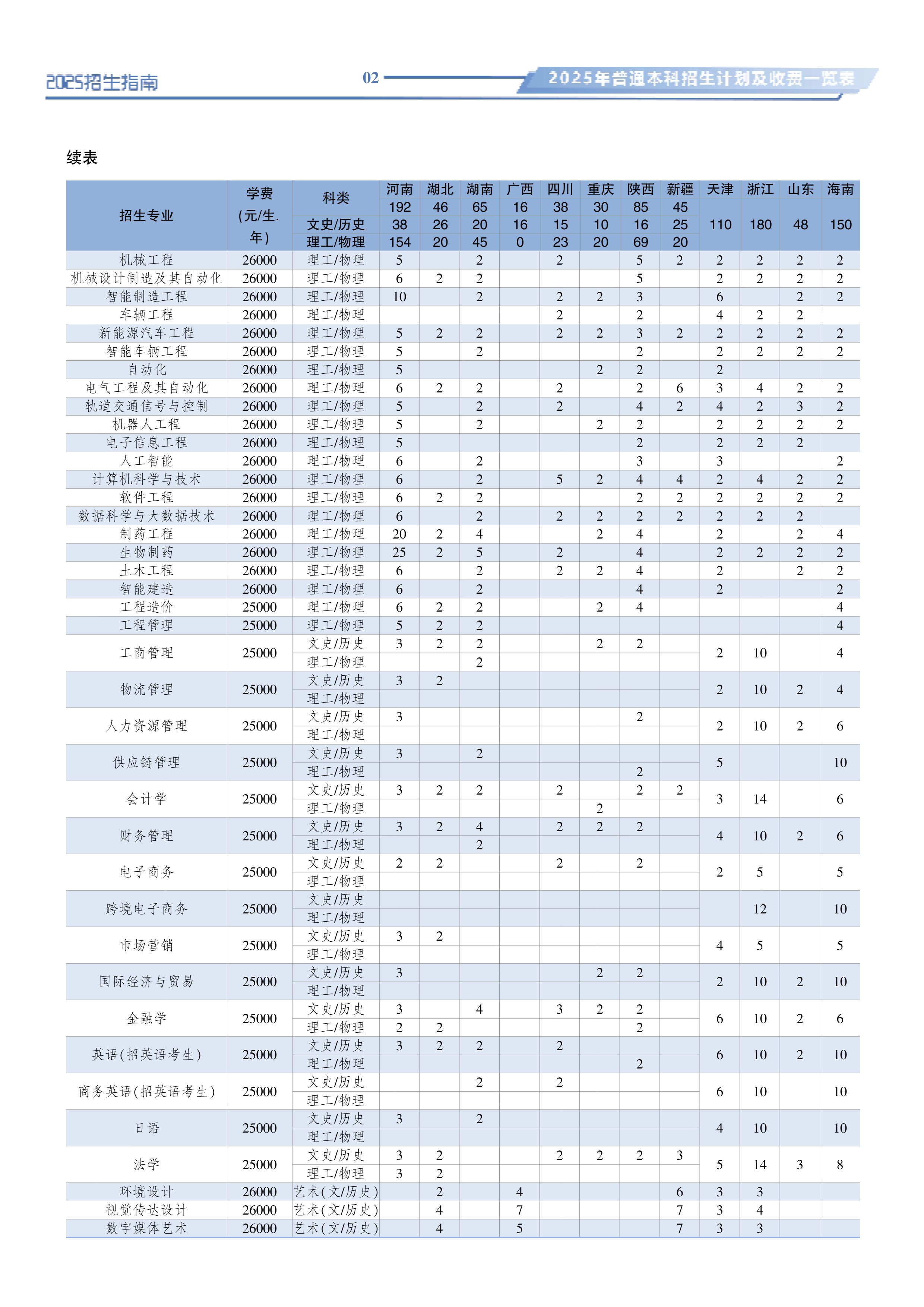 2025招生指南

02

2025年普通本科招生计划及收费一览表

续表

| 招生专业 | 学费(元/生.年) | 科类 | 河南 | 湖北 | 湖南 | 广西 | 四川 | 重庆 | 陕西 | 新疆 | 天津 | 浙江 | 山东 | 海南 |
|---|---|---|---|---|---|---|---|---|---|---|---|---|---|---|
| | | | 192 | 46 | 65 | 16 | 38 | 30 | 85 | 45 | 110 | 180 | 48 | 150 |
| | | 文史/历史 | 38 | 26 | 20 | 16 | 15 | 10 | 16 | 25 | | | | |
| | | 理工/物理 | 154 | 20 | 45 | 0 | 23 | 20 | 69 | 20 | | | | |
| 机械工程 | 26000 | 理工/物理 | 5 | | 2 | | 2 | | 5 | 2 | 2 | 2 | 2 | 2 |
| 机械设计制造及其自动化 | 26000 | 理工/物理 | 6 | 2 | 2 | | | | 5 | | 2 | 2 | 2 | 2 |
| 智能制造工程 | 26000 | 理工/物理 | 10 | | 2 | | 2 | 2 | 3 | | 6 | | 2 | 2 |
| 车辆工程 | 26000 | 理工/物理 | | | | | 2 | | 2 | | 4 | 2 | 2 | |
| 新能源汽车工程 | 26000 | 理工/物理 | 5 | 2 | 2 | | 2 | 2 | 3 | 2 | 2 | 2 | 2 | 2 |
| 智能车辆工程 | 26000 | 理工/物理 | 5 | | 2 | | | | 2 | | 2 | 2 | 2 | 2 |
| 自动化 | 26000 | 理工/物理 | 5 | | | | | 2 | 2 | | 2 | | | |
| 电气工程及其自动化 | 26000 | 理工/物理 | 6 | 2 | 2 | | 2 | | 2 | 6 | 3 | 4 | 2 | 2 |
| 轨道交通信号与控制 | 26000 | 理工/物理 | 5 | | 2 | | 2 | | 4 | 2 | 4 | 2 | 3 | 2 |
| 机器人工程 | 26000 | 理工/物理 | 5 | | 2 | | | 2 | 2 | | 2 | 2 | 2 | 2 |
| 电子信息工程 | 26000 | 理工/物理 | 5 | | | | | | 2 | | 2 | 2 | 2 | |
| 人工智能 | 26000 | 理工/物理 | 6 | | 2 | | | | 3 | | 3 | | | 2 |
| 计算机科学与技术 | 26000 | 理工/物理 | 6 | | 2 | | 5 | 2 | 4 | 4 | 2 | 4 | 2 | 2 |
| 软件工程 | 26000 | 理工/物理 | 6 | 2 | 2 | | | | 2 | 2 | 2 | 2 | 2 | 2 |
| 数据科学与大数据技术 | 26000 | 理工/物理 | 6 | | 2 | | 2 | 2 | 2 | 2 | 2 | 2 | 2 | |
| 制药工程 | 26000 | 理工/物理 | 20 | 2 | 4 | | | 2 | 4 | | 2 | | 2 | 4 |
| 生物制药 | 26000 | 理工/物理 | 25 | 2 | 5 | | 2 | | 4 | | 2 | 2 | 2 | 2 |
| 土木工程 | 26000 | 理工/物理 | 6 | | 2 | | 2 | 2 | 4 | | 2 | | 2 | 2 |
| 智能建造 | 26000 | 理工/物理 | 6 | | 2 | | | | 4 | | 2 | | | 2 |
| 工程造价 | 25000 | 理工/物理 | 6 | 2 | 2 | | | 2 | 4 | | | | | 4 |
| 工程管理 | 25000 | 理工/物理 | 5 | 2 | 2 | | | | | | | | | 4 |
| 工商管理 | 25000 | 文史/历史 | 3 | 2 | 2 | | | 2 | 2 | | 2 | 10 | | 4 |
| | | 理工/物理 | | | 2 | | | | | | | | | |
| 物流管理 | 25000 | 文史/历史 | 3 | 2 | | | | | | | 2 | 10 | 2 | 4 |
| | | 理工/物理 | | | | | | | | | | | | |
| 人力资源管理 | 25000 | 文史/历史 | 3 | | | | | | 2 | | 2 | 10 | 2 | 6 |
| | | 理工/物理 | | | | | | | | | | | | |
| 供应链管理 | 25000 | 文史/历史 | 3 | | 2 | | | | | | 5 | | | 10 |
| | | 理工/物理 | | | | | | | 2 | | | | | |
| 会计学 | 25000 | 文史/历史 | 3 | 2 | 2 | | 2 | | 2 | 2 | 3 | 14 | | 6 |
| | | 理工/物理 | | | | | | 2 | | | | | | |
| 财务管理 | 25000 | 文史/历史 | 3 | 2 | 4 | | 2 | 2 | 2 | | 4 | 10 | 2 | 6 |
| | | 理工/物理 | | | 2 | | | | | | | | | |
| 电子商务 | 25000 | 文史/历史 | 2 | 2 | | | 2 | | 2 | | 2 | 5 | | 5 |
| | | 理工/物理 | | | | | | | | | | | | |
| 跨境电子商务 | 25000 | 文史/历史 | | | | | | | | | | 12 | | 10 |
| | | 理工/物理 | | | | | | | | | | | | |
| 市场营销 | 25000 | 文史/历史 | 3 | 2 | | | | | | | 4 | 5 | | 5 |
| | | 理工/物理 | | | | | | | | | | | | |
| 国际经济与贸易 | 25000 | 文史/历史 | 3 | | | | | 2 | 2 | | 2 | 10 | 2 | 10 |
| | | 理工/物理 | | | | | | | | | | | | |
| 金融学 | 25000 | 文史/历史 | 3 | | 4 | | 3 | 2 | 2 | | 6 | 10 | 2 | 6 |
| | | 理工/物理 | 2 | 2 | | | | | 2 | | | | | |
| 英语(招英语考生) | 25000 | 文史/历史 | 3 | 2 | 2 | | 2 | | | | 6 | 10 | 2 | 10 |
| | | 理工/物理 | | | | | | | 2 | | | | | |
| 商务英语(招英语考生) | 25000 | 文史/历史 | | | 2 | | 2 | | | | 6 | 10 | | 10 |
| | | 理工/物理 | | | | | | | | | | | | |
| 日语 | 25000 | 文史/历史 | 3 | | 2 | | | | | | 4 | 10 | | 10 |
| | | 理工/物理 | | | | | | | | | | | | |
| 法学 | 25000 | 文史/历史 | 3 | 2 | | | 2 | 2 | 2 | 3 | 5 | 14 | 3 | 8 |
| | | 理工/物理 | 3 | 2 | | | | | | | | | | |
| 环境设计 | 26000 | 艺术(文/历史) | | 2 | | 4 | | | | 6 | 3 | 3 | | |
| 视觉传达设计 | 26000 | 艺术(文/历史) | | 4 | | 7 | | | | 7 | 3 | 4 | | |
| 数字媒体艺术 | 26000 | 艺术(文/历史) | | 4 | | 5 | | | | 7 | 3 | 3 | | |